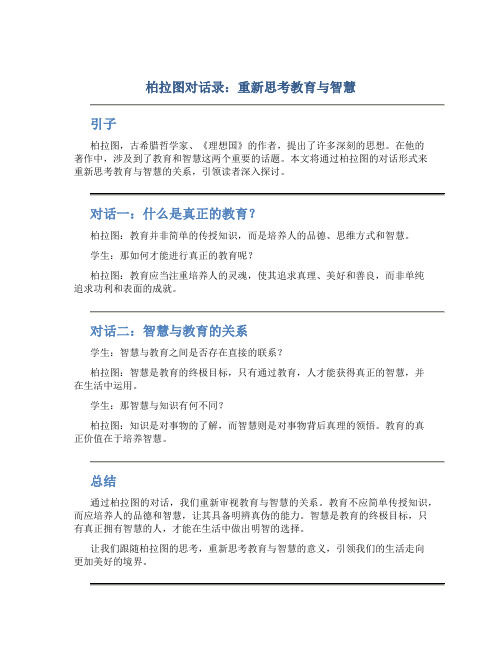 柏拉图对话录：重新思考教育与智慧

引子

柏拉图，古希腊哲学家、《理想国》的作者，提出了许多深刻的思想。在他的著作中，涉及到了教育和智慧这两个重要的话题。本文将通过柏拉图的对话形式来重新思考教育与智慧的关系，引领读者深入探讨。

对话一：什么是真正的教育？

柏拉图：教育并非简单的传授知识，而是培养人的品德、思维方式和智慧。

学生：那如何才能进行真正的教育呢？

柏拉图：教育应当注重培养人的灵魂，使其追求真理、美好和善良，而非单纯追求功利和表面的成就。

对话二：智慧与教育的关系

学生：智慧与教育之间是否存在直接的联系？

柏拉图：智慧是教育的终极目标，只有通过教育，人才能获得真正的智慧，并在生活中运用。

学生：那智慧与知识有何不同？

柏拉图：知识是对事物的了解，而智慧则是对事物背后真理的领悟。教育的真正价值在于培养智慧。

总结

通过柏拉图的对话，我们重新审视教育与智慧的关系。教育不应简单传授知识，而应培养人的品德和智慧，让其具备明辨真伪的能力。智慧是教育的终极目标，只有真正拥有智慧的人，才能在生活中做出明智的选择。

让我们跟随柏拉图的思考，重新思考教育与智慧的意义，引领我们的生活走向更加美好的境界。